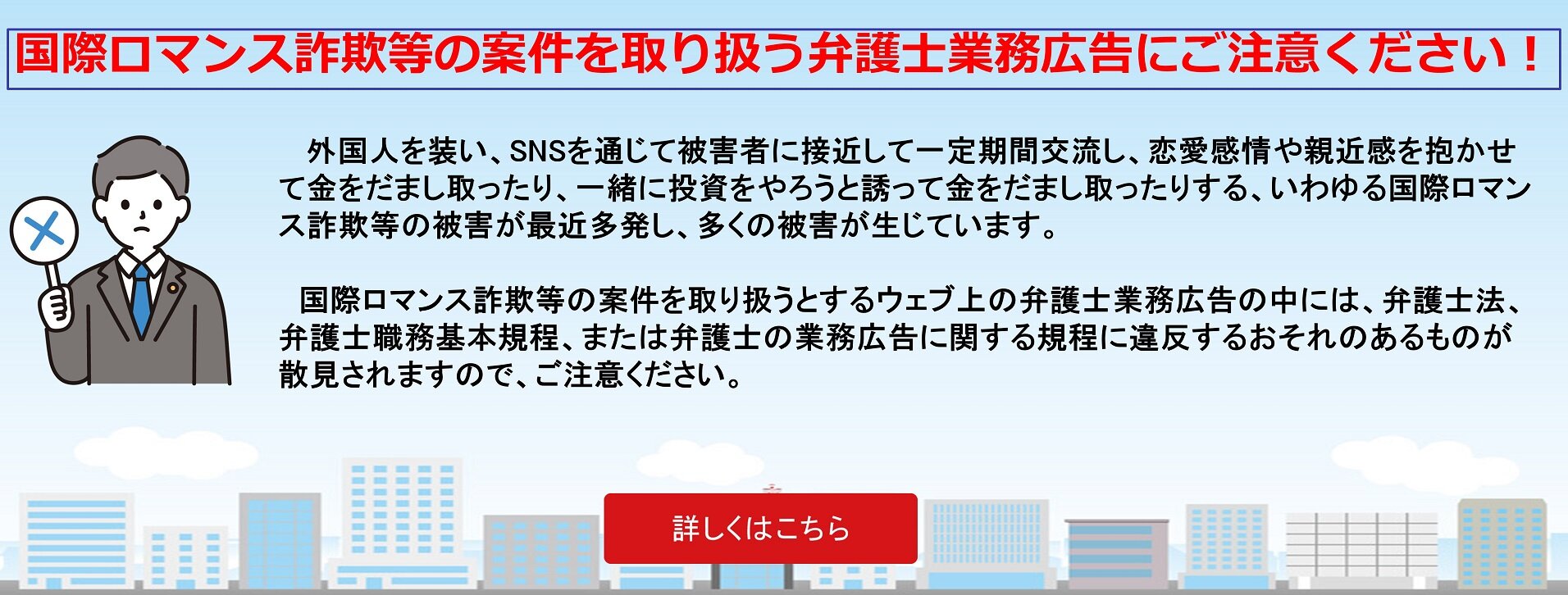 国際ロマンス詐欺等の案件を取り扱う弁護士業務広告にご注意ください！

外国人を装い、SNSを通じて被害者に接近して一定期間交流し、恋愛感情や親近感を抱かせて金をだまし取ったり、一緒に投資をやろうと誘って金をだまし取ったりする、いわゆる国際ロマンス詐欺等の被害が最近多発し、多くの被害が生じています。

国際ロマンス詐欺等の案件を取り扱うとするウェブ上の弁護士業務広告の中には、弁護士法、弁護士職務基本規程、または弁護士の業務広告に関する規程に違反するおそれのあるものが散見されますので、ご注意ください。

詳しくはこちら